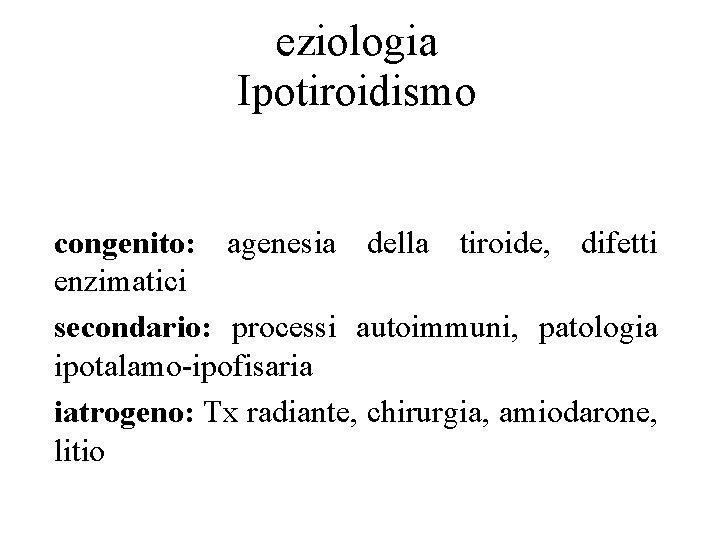 eziologia
Ipotiroidismo

congenito: agenesia della tiroide, difetti enzimatici

secondario: processi autoimmuni, patologia ipotalamo-ipofisaria

iatrogeno: Tx radiante, chirurgia, amiodarone, litio